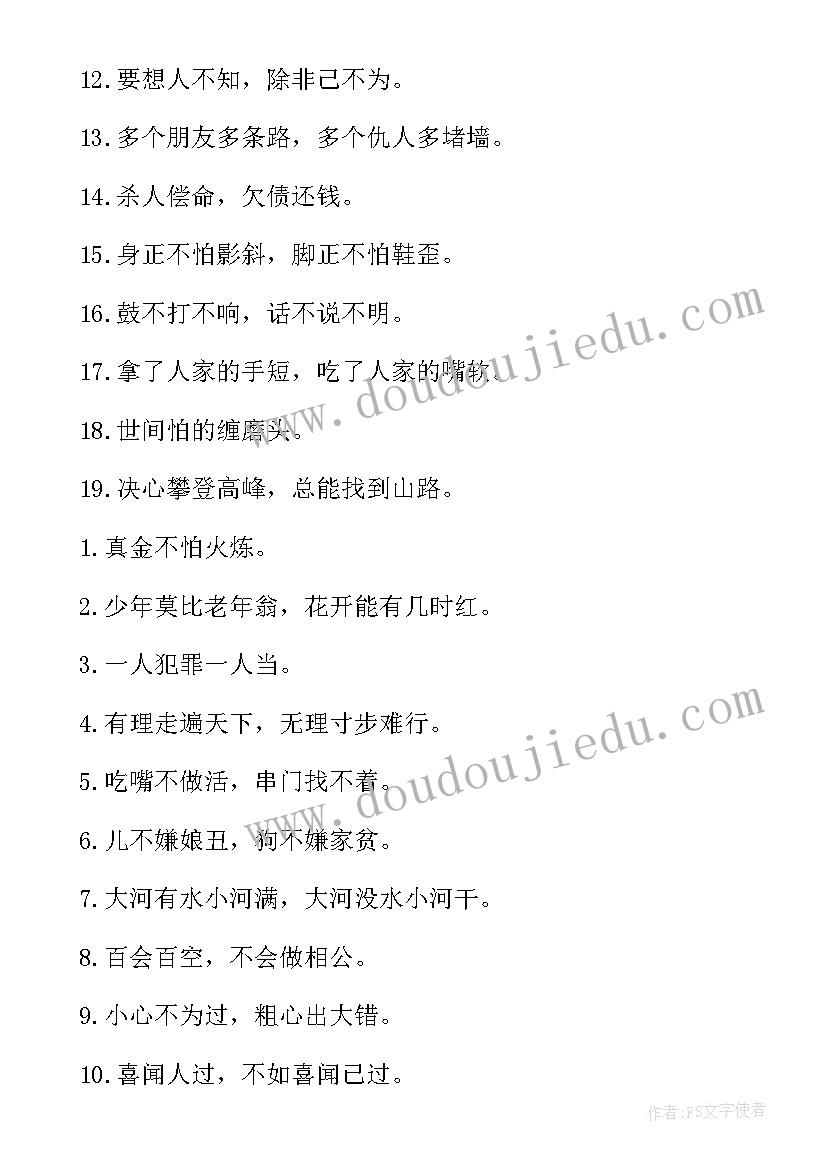 12.要想人不知，除非己不为。

13.多个朋友多条路，多个仇人多堵墙。

14.杀人偿命，欠债还钱。

15.身正不怕影斜，脚正不怕鞋歪。

16.鼓不打不响，话不说不明。

17.拿了人家的手短，吃了人家的嘴软。

18.世间怕的缠磨头。

19.决心攀登高峰，总能找到山路。

1.真金不怕火炼。

2.少年莫比老年翁，花开能有几时红。

3.一人犯罪一人当。

4.有理走遍天下，无理寸步难行。

5.吃嘴不做活，串门找不着。

6.儿不嫌娘丑，狗不嫌家贫。

7.大河有水小河满，大河没水小河干。

8.百会百空，不会做相公。

9.小心不为过，粗心出大错。

10.喜闻人过，不如喜闻己过。

www.doudoujiedu.com

www.doudoujiedu.com

作者:FS文字使者